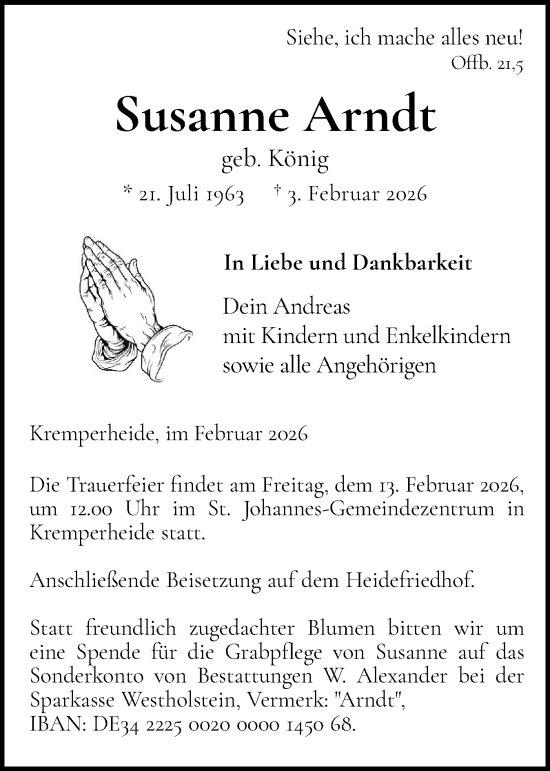 Siehe, ich mache alles neu!
Offb. 21,5

Susanne Arndt

geb. König

* 21. Juli 1963 † 3. Februar 2026

In Liebe und Dankbarkeit

Dein Andreas
mit Kindern und Enkelkindern
sowie alle Angehörigen

Kremperheide, im Februar 2026

Die Trauerfeier findet am Freitag, dem 13. Februar 2026, um 12.00 Uhr im St. Johannes-Gemeindezentrum in Kremperheide statt.

Anschließende Beisetzung auf dem Heidefriedhof.

Statt freundlich zugedachter Blumen bitten wir um eine Spende für die Grabpflege von Susanne auf das Sonderkonto von Bestattungen W. Alexander bei der Sparkasse Westholstein, Vermerk: "Arndt",
IBAN: DE34 2225 0020 0000 1450 68.